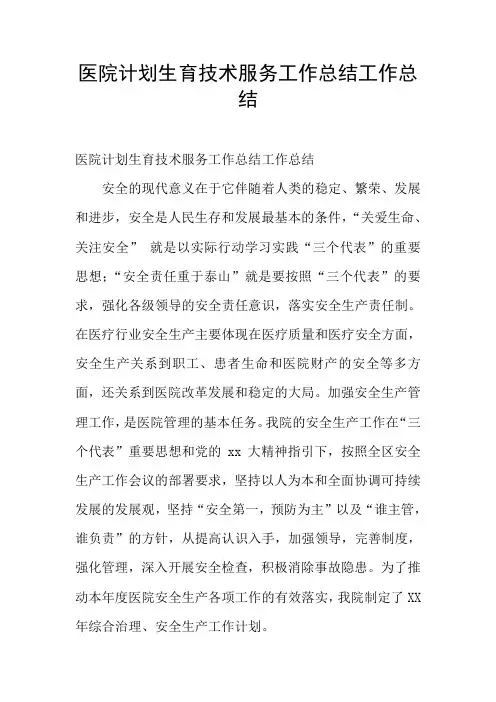 医院计划生育技术服务工作总结工作总结

医院计划生育技术服务工作总结工作总结

安全的现代意义在于它伴随着人类的稳定、繁荣、发展和进步，安全是人民生存和发展最基本的条件，“关爱生命、关注安全” 就是以实际行动学习实践“三个代表”的重要思想;“安全责任重于泰山”就是要按照“三个代表”的要求，强化各级领导的安全责任意识，落实安全生产责任制。在医疗行业安全生产主要体现在医疗质量和医疗安全方面，安全生产关系到职工、患者生命和医院财产的安全等多方面，还关系到医院改革发展和稳定的大局。加强安全生产管理工作，是医院管理的基本任务。我院的安全生产工作在“三个代表”重要思想和党的 xx 大精神指引下，按照全区安全生产工作会议的部署要求，坚持以人为本和全面协调可持续发展的发展观，坚持“安全第一，预防为主”以及“谁主管，谁负责”的方针，从提高认识入手，加强领导，完善制度，强化管理，深入开展安全检查，积极消除事故隐患。为了推动本年度医院安全生产各项工作的有效落实，我院制定了 XX 年综合治理、安全生产工作计划。